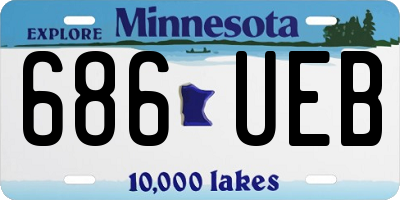 EXPLORE Minnesota

686 UEB

10,000 lakes